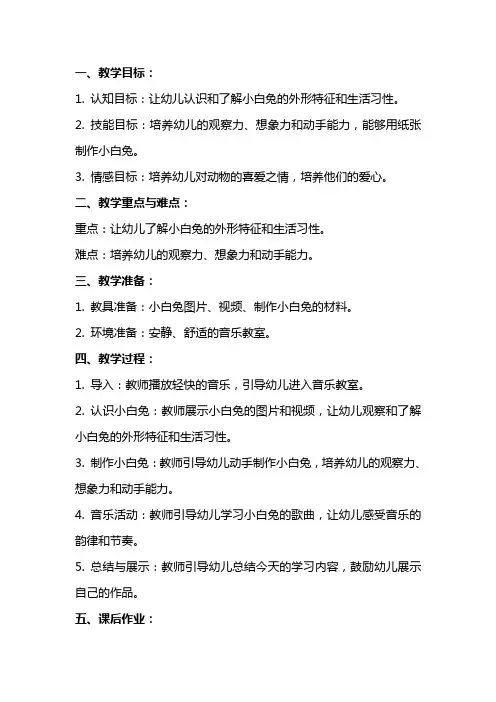 一、教学目标：

1. 认知目标：让幼儿认识和了解小白兔的外形特征和生活习性。

2. 技能目标：培养幼儿的观察力、想象力和动手能力，能够用纸张制作小白兔。

3. 情感目标：培养幼儿对动物的喜爱之情，培养他们的爱心。

二、教学重点与难点：

重点：让幼儿了解小白兔的外形特征和生活习性。

难点：培养幼儿的观察力、想象力和动手能力。

三、教学准备：

1. 教具准备：小白兔图片、视频、制作小白兔的材料。

2. 环境准备：安静、舒适的音乐教室。

四、教学过程：

1. 导入：教师播放轻快的音乐，引导幼儿进入音乐教室。

2. 认识小白兔：教师展示小白兔的图片和视频，让幼儿观察和了解小白兔的外形特征和生活习性。

3. 制作小白兔：教师引导幼儿动手制作小白兔，培养幼儿的观察力、想象力和动手能力。

4. 音乐活动：教师引导幼儿学习小白兔的歌曲，让幼儿感受音乐的韵律和节奏。

5. 总结与展示：教师引导幼儿总结今天的学习内容，鼓励幼儿展示自己的作品。

五、课后作业：